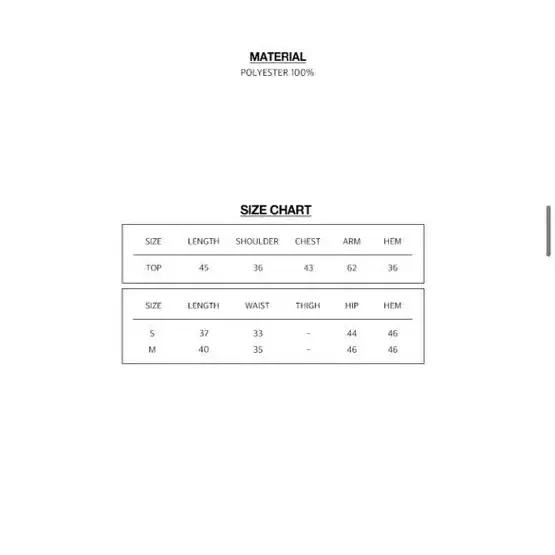 MATERIAL
POLYESTER 100%

SIZE CHART

| SIZE | LENGTH | SHOULDER | CHEST | ARM | HEM |
|---|---|---|---|---|---|
| TOP | 45 | 36 | 43 | 62 | 36 |

| SIZE | LENGTH | WAIST | THIGH | HIP | HEM |
|---|---|---|---|---|---|
| S | 37 | 33 | - | 44 | 46 |
| M | 40 | 35 | - | 46 | 46 |